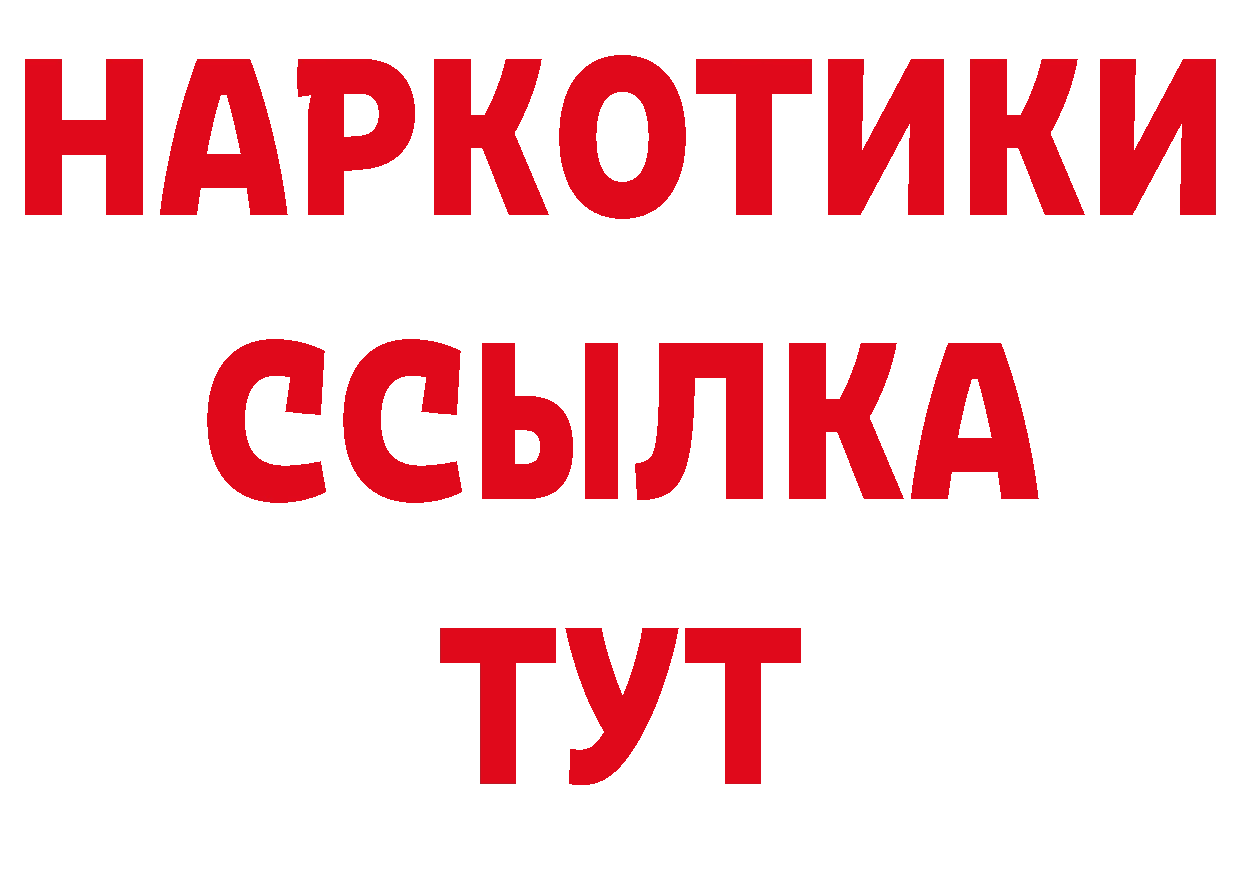 НАРКОТИКИ
ССЫЛКА
ТУТ